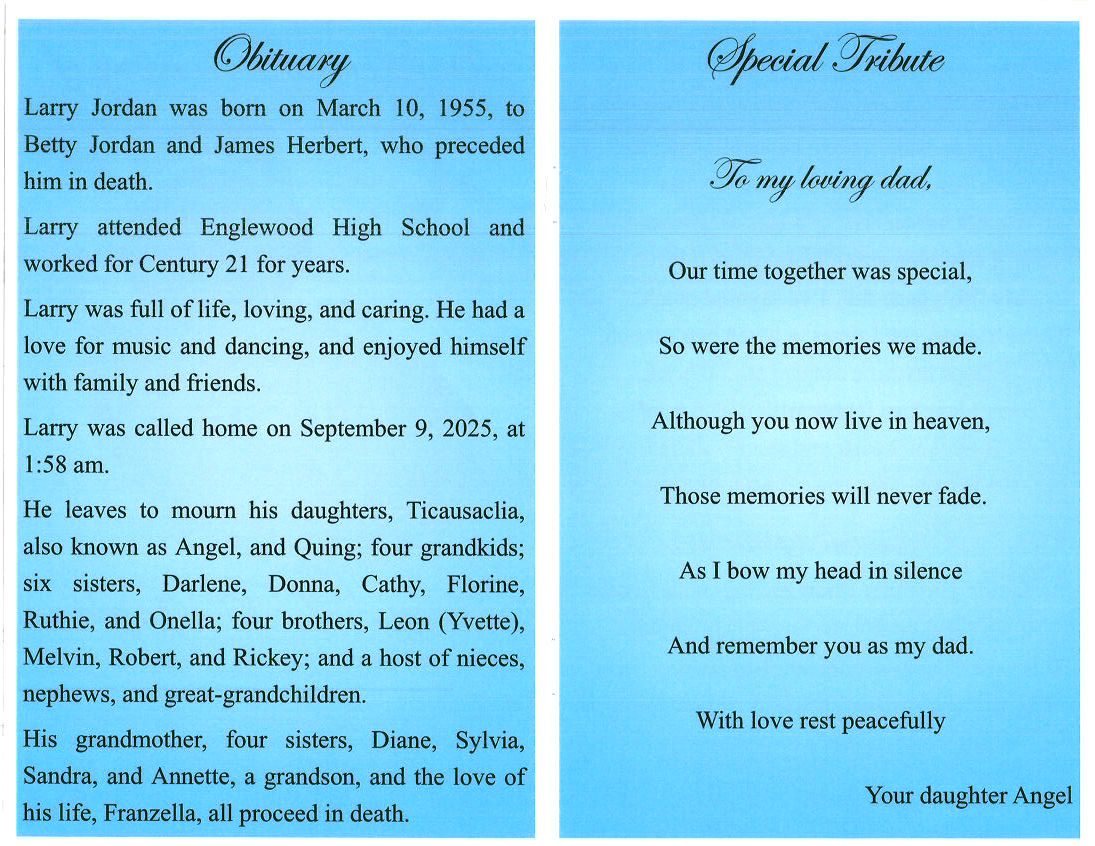 Obituary

Larry Jordan was born on March 10, 1955, to Betty Jordan and James Herbert, who preceded him in death.

Larry attended Englewood High School and worked for Century 21 for years.

Larry was full of life, loving, and caring. He had a love for music and dancing, and enjoyed himself with family and friends.

Larry was called home on September 9, 2025, at 1:58 am.

He leaves to mourn his daughters, Ticausaclia, also known as Angel, and Quing; four grandkids; six sisters, Darlene, Donna, Cathy, Florine, Ruthie, and Onella; four brothers, Leon (Yvette), Melvin, Robert, and Rickey; and a host of nieces, nephews, and great-grandchildren.

His grandmother, four sisters, Diane, Sylvia, Sandra, and Annette, a grandson, and the love of his life, Franzella, all proceed in death.

Special Tribute

To my loving dad,

Our time together was special,

So were the memories we made.

Although you now live in heaven,

Those memories will never fade.

As I bow my head in silence

And remember you as my dad.

With love rest peacefully

Your daughter Angel